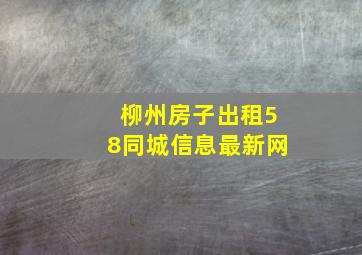 柳州房子出租58同城信息最新网